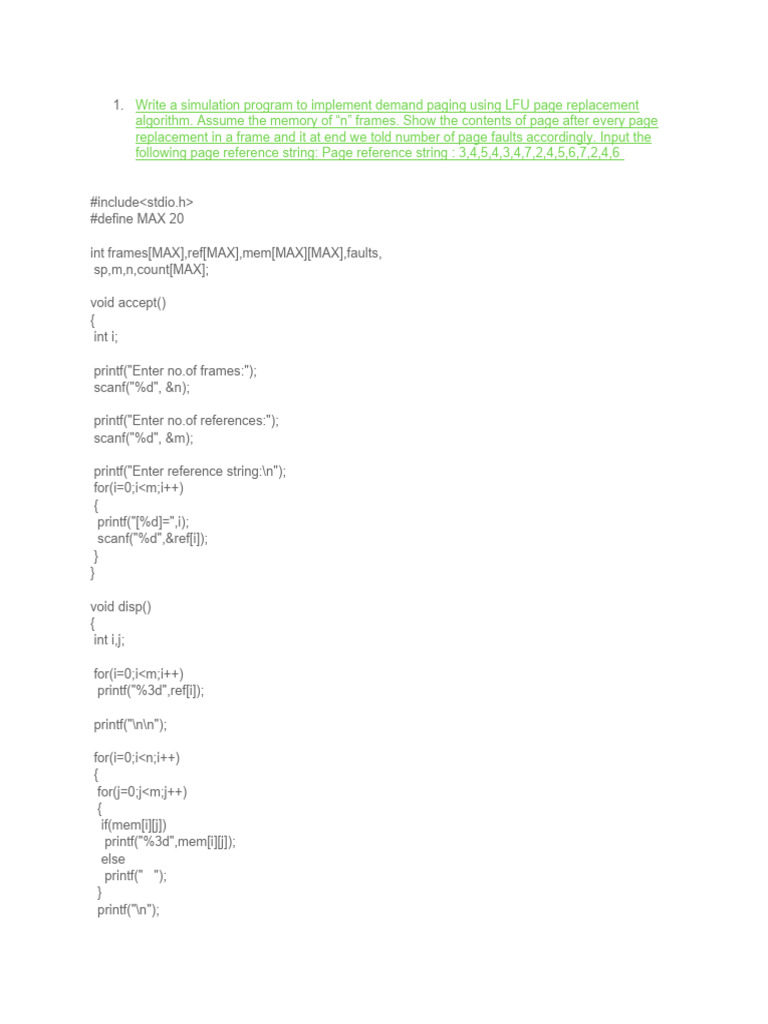 1. Write a simulation program to implement demand paging using LFU page replacement algorithm. Assume the memory of "n" frames. Show the contents of page after every page replacement in a frame and it at end we told number of page faults accordingly. Input the following page reference string: Page reference string : 3,4,5,4,3,4,7,2,4,5,6,7,2,4,6

#include<stdio.h>
#define MAX 20

int frames[MAX],ref[MAX],mem[MAX][MAX],faults,
 sp,m,n,count[MAX];

void accept()
{
 int i;

 printf("Enter no.of frames:");
 scanf("%d", &n);

 printf("Enter no.of references:");
 scanf("%d", &m);

 printf("Enter reference string:\n");
 for(i=0;i<m;i++)
 {
  printf("[%d]=",i);
  scanf("%d",&ref[i]);
 }
}

void disp()
{
 int i,j;

 for(i=0;i<m;i++)
  printf("%3d",ref[i]);

 printf("\n\n");

 for(i=0;i<n;i++)
 {
  for(j=0;j<m;j++)
  {
   if(mem[i][j])
    printf("%3d",mem[i][j]);
   else
    printf("   ");
  }
  printf("\n");